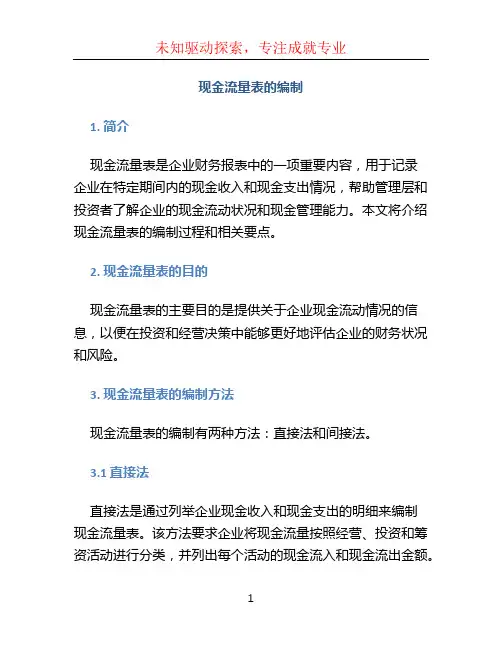 未知驱动探索，专注成就专业

现金流量表的编制

1. 简介

现金流量表是企业财务报表中的一项重要内容，用于记录企业在特定期间内的现金收入和现金支出情况，帮助管理层和投资者了解企业的现金流动状况和现金管理能力。本文将介绍现金流量表的编制过程和相关要点。

2. 现金流量表的目的

现金流量表的主要目的是提供关于企业现金流动情况的信息，以便在投资和经营决策中能够更好地评估企业的财务状况和风险。

3. 现金流量表的编制方法

现金流量表的编制有两种方法：直接法和间接法。

3.1 直接法

直接法是通过列举企业现金收入和现金支出的明细来编制现金流量表。该方法要求企业将现金流量按照经营、投资和筹资活动进行分类，并列出每个活动的现金流入和现金流出金额。

1